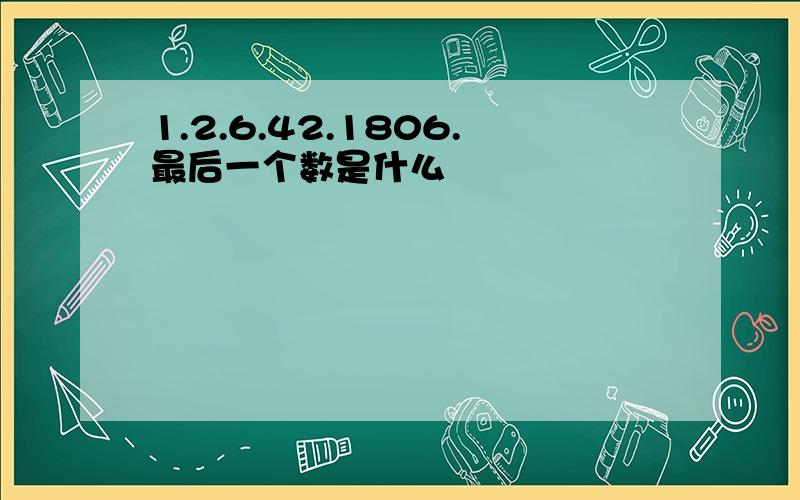 1.2.6.42.1806.
最后一个数是什么